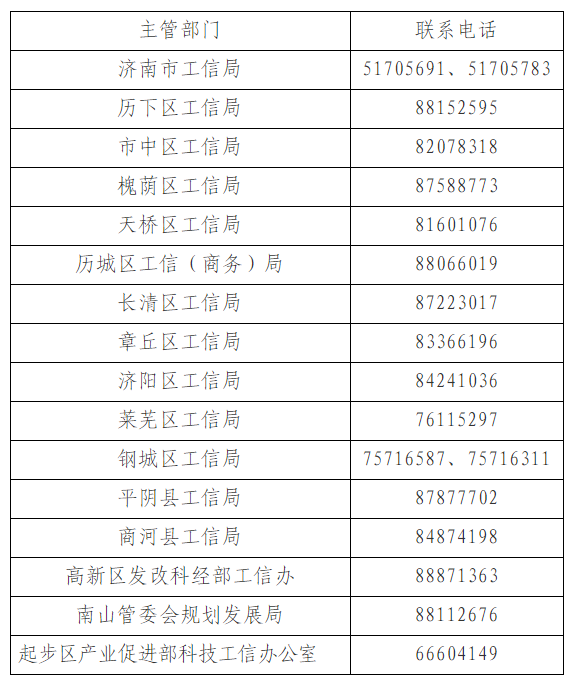 | 主管部门 | 联系电话 |
|---|---|
| 济南市工信局 | 51705691、51705783 |
| 历下区工信局 | 88152595 |
| 市中区工信局 | 82078318 |
| 槐荫区工信局 | 87588773 |
| 天桥区工信局 | 81601076 |
| 历城区工信（商务）局 | 88066019 |
| 长清区工信局 | 87223017 |
| 章丘区工信局 | 83366196 |
| 济阳区工信局 | 84241036 |
| 莱芜区工信局 | 76115297 |
| 钢城区工信局 | 75716587、75716311 |
| 平阴县工信局 | 87877702 |
| 商河县工信局 | 84874198 |
| 高新区发改科经部工信办 | 88871363 |
| 南山管委会规划发展局 | 88112676 |
| 起步区产业促进部科技工信办公室 | 66604149 |